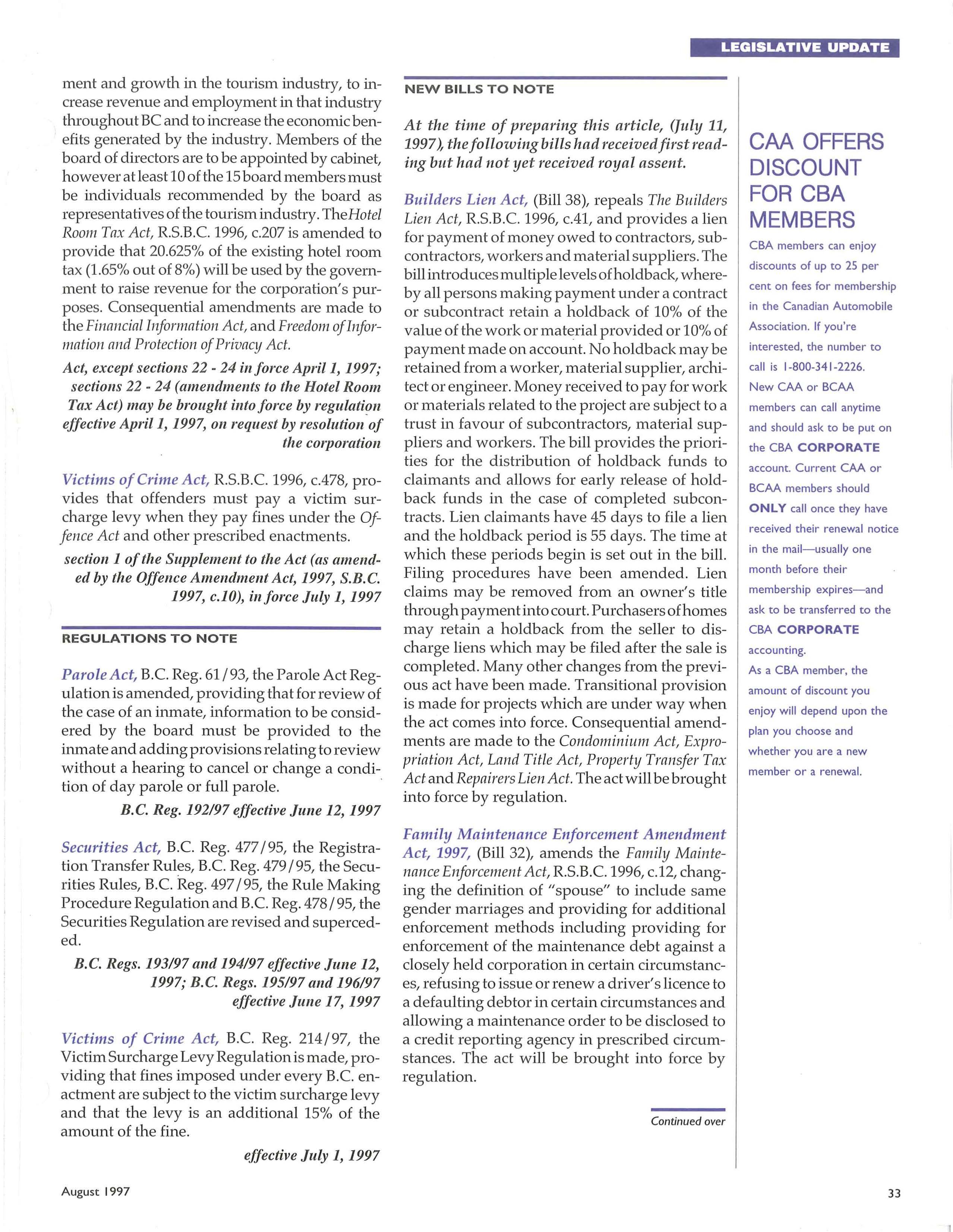 LEGISLATIVE UPDATE

ment and growth in the tourism industry, to increase revenue and employment in that industry throughout BC and to increase the economic benefits generated by the industry. Members of the board of directors are to be appointed by cabinet, however at least 10 of the 15 board members must be individuals recommended by the board as representatives of the tourism industry. The Hotel Room Tax Act, R.S.B.C. 1996, c.207 is amended to provide that 20.625% of the existing hotel room tax (1.65% out of 8%) will be used by the government to raise revenue for the corporation's purposes. Consequential amendments are made to the Financial Information Act, and Freedom of Information and Protection of Privacy Act.

Act, except sections 22 - 24 in force April 1, 1997; sections 22 - 24 (amendments to the Hotel Room Tax Act) may be brought into force by regulation effective April 1, 1997, on request by resolution of the corporation

Victims of Crime Act, R.S.B.C. 1996, c.478, provides that offenders must pay a victim surcharge levy when they pay fines under the Offence Act and other prescribed enactments.

section 1 of the Supplement to the Act (as amended by the Offence Amendment Act, 1997, S.B.C. 1997, c.10), in force July 1, 1997

REGULATIONS TO NOTE

Parole Act, B.C. Reg. 61/93, the Parole Act Regulation is amended, providing that for review of the case of an inmate, information to be considered by the board must be provided to the inmate and adding provisions relating to review without a hearing to cancel or change a condition of day parole or full parole.

B.C. Reg. 192/97 effective June 12, 1997

Securities Act, B.C. Reg. 477/95, the Registration Transfer Rules, B.C. Reg. 479/95, the Securities Rules, B.C. Reg. 497/95, the Rule Making Procedure Regulation and B.C. Reg. 478/95, the Securities Regulation are revised and superceded.

B.C. Regs. 193/97 and 194/97 effective June 12, 1997; B.C. Regs. 195/97 and 196/97 effective June 17, 1997

Victims of Crime Act, B.C. Reg. 214/97, the Victim Surcharge Levy Regulation is made, providing that fines imposed under every B.C. enactment are subject to the victim surcharge levy and that the levy is an additional 15% of the amount of the fine.

effective July 1, 1997

NEW BILLS TO NOTE

At the time of preparing this article, (July 11, 1997), the following bills had received first reading but had not yet received royal assent.

Builders Lien Act, (Bill 38), repeals The Builders Lien Act, R.S.B.C. 1996, c.41, and provides a lien for payment of money owed to contractors, subcontractors, workers and material suppliers. The bill introduces multiple levels of holdback, whereby all persons making payment under a contract or subcontract retain a holdback of 10% of the value of the work or material provided or 10% of payment made on account. No holdback may be retained from a worker, material supplier, architect or engineer. Money received to pay for work or materials related to the project are subject to a trust in favour of subcontractors, material suppliers and workers. The bill provides the priorities for the distribution of holdback funds to claimants and allows for early release of holdback funds in the case of completed subcontracts. Lien claimants have 45 days to file a lien and the holdback period is 55 days. The time at which these periods begin is set out in the bill. Filing procedures have been amended. Lien claims may be removed from an owner's title through payment into court. Purchasers of homes may retain a holdback from the seller to discharge liens which may be filed after the sale is completed. Many other changes from the previous act have been made. Transitional provision is made for projects which are under way when the act comes into force. Consequential amendments are made to the Condominium Act, Expropriation Act, Land Title Act, Property Transfer Tax Act and Repairers Lien Act. The act will be brought into force by regulation.

Family Maintenance Enforcement Amendment Act, 1997, (Bill 32), amends the Family Maintenance Enforcement Act, R.S.B.C. 1996, c.12, changing the definition of "spouse" to include same gender marriages and providing for additional enforcement methods including providing for enforcement of the maintenance debt against a closely held corporation in certain circumstances, refusing to issue or renew a driver's licence to a defaulting debtor in certain circumstances and allowing a maintenance order to be disclosed to a credit reporting agency in prescribed circumstances. The act will be brought into force by regulation.

Continued over

CAA OFFERS DISCOUNT FOR CBA MEMBERS

CBA members can enjoy discounts of up to 25 per cent on fees for membership in the Canadian Automobile Association. If you're interested, the number to call is 1-800-341-2226. New CAA or BCAA members can call anytime and should ask to be put on the CBA CORPORATE account. Current CAA or BCAA members should ONLY call once they have received their renewal notice in the mail—usually one month before their membership expires—and ask to be transferred to the CBA CORPORATE accounting.
As a CBA member, the amount of discount you enjoy will depend upon the plan you choose and whether you are a new member or a renewal.

August 1997

33